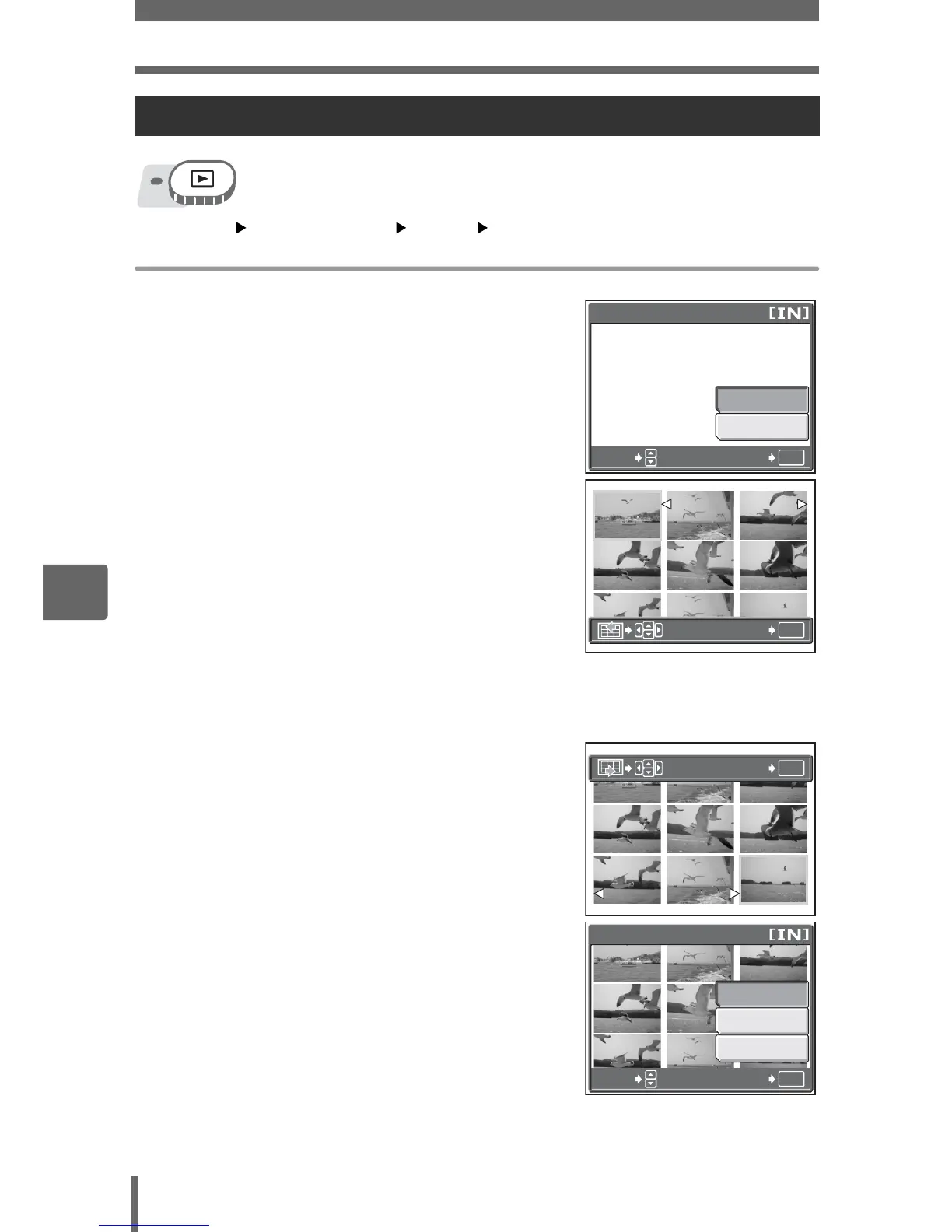 [IN]

[IN]